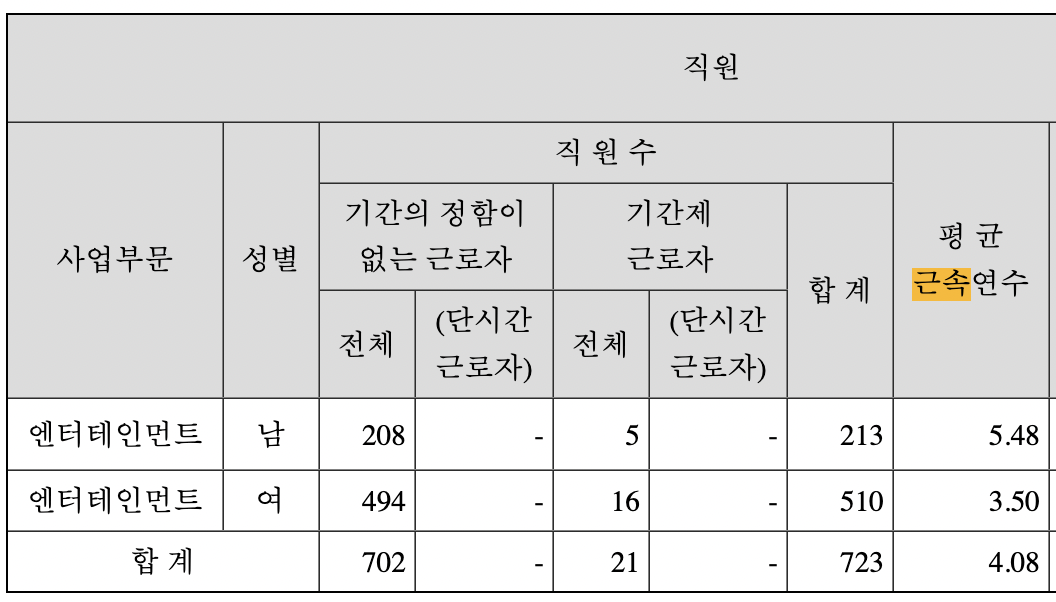 | 직원 | | | | | | | |
|---|---|---|---|---|---|---|---|
| 사업부문 | 성별 | 직 원 수 | | | | | 평 균 근속연수 |
| | | 기간의 정함이 없는 근로자 | | 기간제 근로자 | | 합 계 | |
| | | 전체 | (단시간 근로자) | 전체 | (단시간 근로자) | | |
| 엔터테인먼트 | 남 | 208 | - | 5 | - | 213 | 5.48 |
| 엔터테인먼트 | 여 | 494 | - | 16 | - | 510 | 3.50 |
| 합 계 | | 702 | - | 21 | - | 723 | 4.08 |